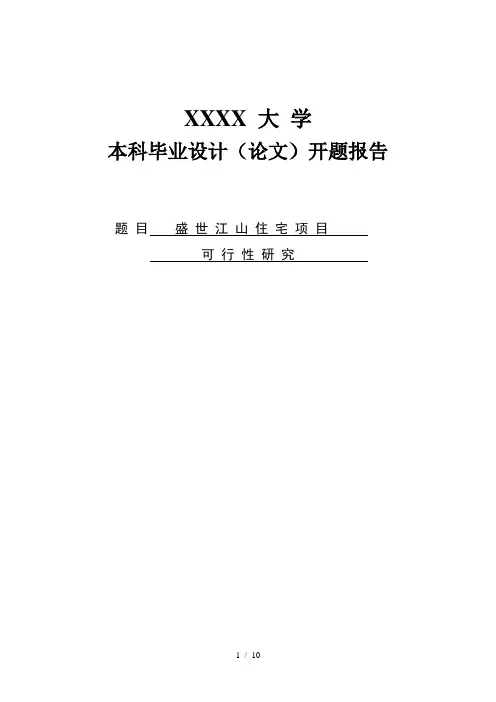 XXXX大学
本科毕业设计（论文）开题报告

题目 盛世江山住宅项目
可行性研究

1 / 10